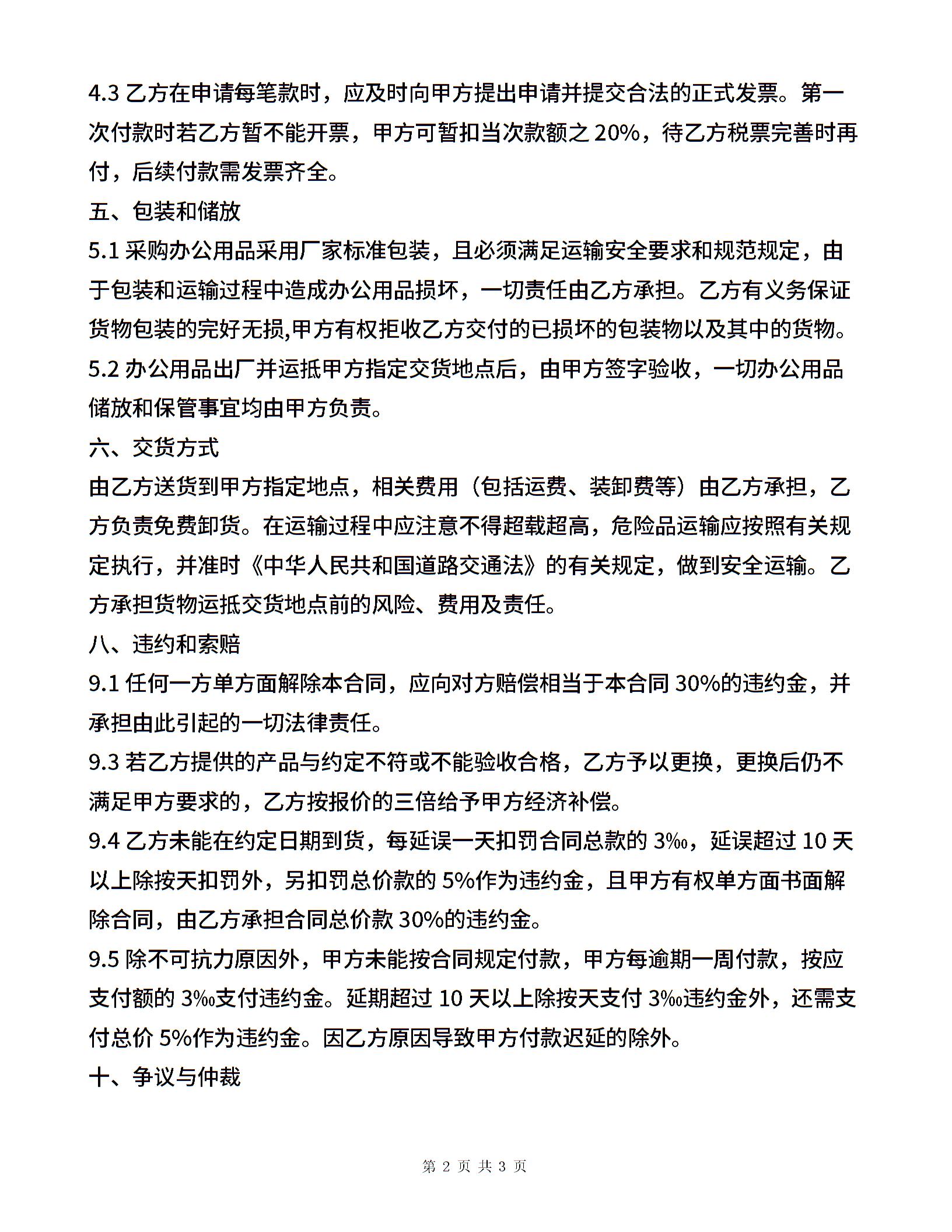 4.3 乙方在申请每笔款时，应及时向甲方提出申请并提交合法的正式发票。第一次付款时若乙方暂不能开票，甲方可暂扣当次款额之 20%，待乙方税票完善时再付，后续付款需发票齐全。

五、包装和储放

5.1 采购办公用品采用厂家标准包装，且必须满足运输安全要求和规范规定，由于包装和运输过程中造成办公用品损坏，一切责任由乙方承担。乙方有义务保证货物包装的完好无损,甲方有权拒收乙方交付的已损坏的包装物以及其中的货物。

5.2 办公用品出厂并运抵甲方指定交货地点后，由甲方签字验收，一切办公用品储放和保管事宜均由甲方负责。

六、交货方式

由乙方送货到甲方指定地点，相关费用（包括运费、装卸费等）由乙方承担，乙方负责免费卸货。在运输过程中应注意不得超载超高，危险品运输应按照有关规定执行，并准时《中华人民共和国道路交通法》的有关规定，做到安全运输。乙方承担货物运抵交货地点前的风险、费用及责任。

八、违约和索赔

9.1 任何一方单方面解除本合同，应向对方赔偿相当于本合同 30%的违约金，并承担由此引起的一切法律责任。

9.3 若乙方提供的产品与约定不符或不能验收合格，乙方予以更换，更换后仍不满足甲方要求的，乙方按报价的三倍给予甲方经济补偿。

9.4 乙方未能在约定日期到货，每延误一天扣罚合同总款的 3‰，延误超过 10 天以上除按天扣罚外，另扣罚总价款的 5%作为违约金，且甲方有权单方面书面解除合同，由乙方承担合同总价款 30%的违约金。

9.5 除不可抗力原因外，甲方未能按合同规定付款，甲方每逾期一周付款，按应支付额的 3‰支付违约金。延期超过 10 天以上除按天支付 3‰违约金外，还需支付总价 5%作为违约金。因乙方原因导致甲方付款迟延的除外。

十、争议与仲裁

第 2 页 共 3 页